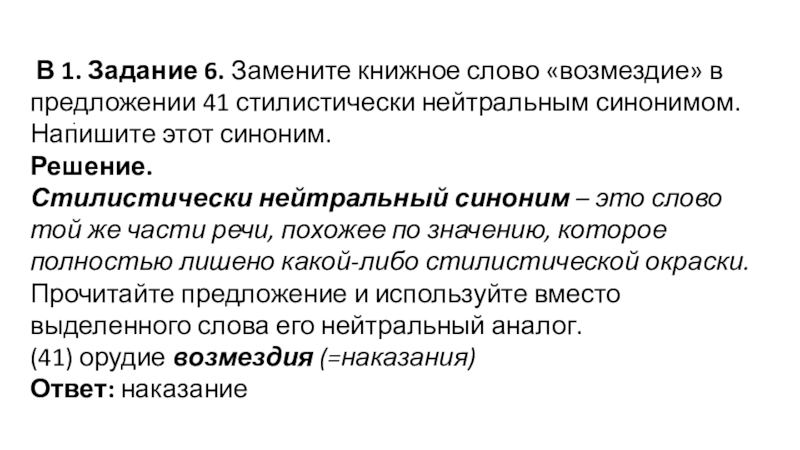 В 1. Задание 6. Замените книжное слово «возмездие» в предложении 41 стилистически нейтральным синонимом. Напишите этот синоним.
Решение.
Стилистически нейтральный синоним – это слово той же части речи, похожее по значению, которое полностью лишено какой-либо стилистической окраски.
Прочитайте предложение и используйте вместо выделенного слова его нейтральный аналог.
(41) орудие возмездия (=наказания)
Ответ: наказание